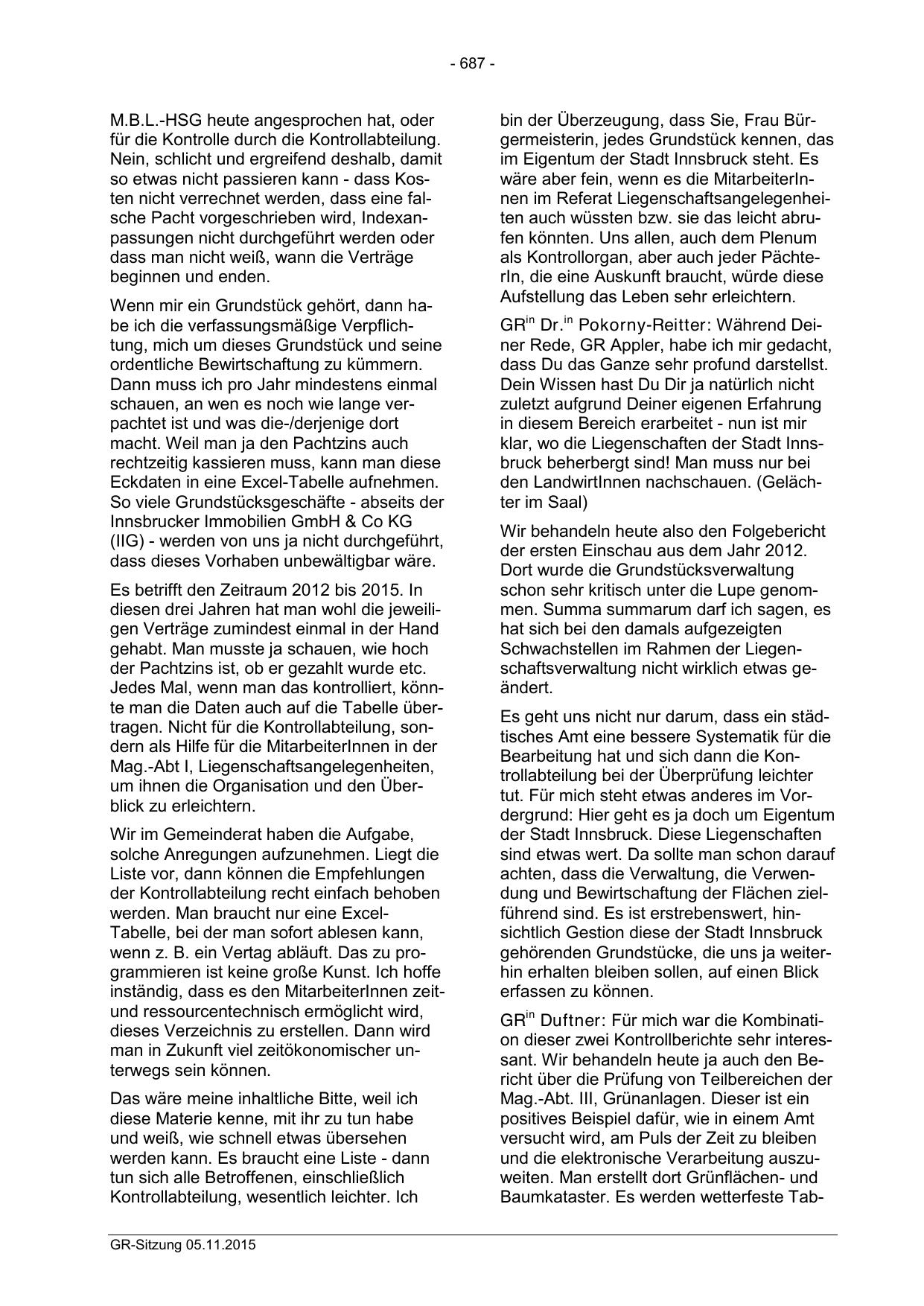 - 687 -

M.B.L.-HSG heute angesprochen hat, oder für die Kontrolle durch die Kontrollabteilung. Nein, schlicht und ergreifend deshalb, damit so etwas nicht passieren kann - dass Kosten nicht verrechnet werden, dass eine falsche Pacht vorgeschrieben wird, Indexanpassungen nicht durchgeführt werden oder dass man nicht weiß, wann die Verträge beginnen und enden.

Wenn mir ein Grundstück gehört, dann habe ich die verfassungsmäßige Verpflichtung, mich um dieses Grundstück und seine ordentliche Bewirtschaftung zu kümmern. Dann muss ich pro Jahr mindestens einmal schauen, an wen es noch wie lange verpachtet ist und was die-/derjenige dort macht. Weil man ja den Pachtzins auch rechtzeitig kassieren muss, kann man diese Eckdaten in eine Excel-Tabelle aufnehmen. So viele Grundstücksgeschäfte - abseits der Innsbrucker Immobilien GmbH & Co KG (IIG) - werden von uns ja nicht durchgeführt, dass dieses Vorhaben unbewältigbar wäre.

Es betrifft den Zeitraum 2012 bis 2015. In diesen drei Jahren hat man wohl die jeweiligen Verträge zumindest einmal in der Hand gehabt. Man musste ja schauen, wie hoch der Pachtzins ist, ob er gezahlt wurde etc. Jedes Mal, wenn man das kontrolliert, könnte man die Daten auch auf die Tabelle übertragen. Nicht für die Kontrollabteilung, sondern als Hilfe für die MitarbeiterInnen in der Mag.-Abt I, Liegenschaftsangelegenheiten, um ihnen die Organisation und den Überblick zu erleichtern.

Wir im Gemeinderat haben die Aufgabe, solche Anregungen aufzunehmen. Liegt die Liste vor, dann können die Empfehlungen der Kontrollabteilung recht einfach behoben werden. Man braucht nur eine Excel-Tabelle, bei der man sofort ablesen kann, wenn z. B. ein Vertag abläuft. Das zu programmieren ist keine große Kunst. Ich hoffe inständig, dass es den MitarbeiterInnen zeit- und ressourcentechnisch ermöglicht wird, dieses Verzeichnis zu erstellen. Dann wird man in Zukunft viel zeitökonomischer unterwegs sein können.

Das wäre meine inhaltliche Bitte, weil ich diese Materie kenne, mit ihr zu tun habe und weiß, wie schnell etwas übersehen werden kann. Es braucht eine Liste - dann tun sich alle Betroffenen, einschließlich Kontrollabteilung, wesentlich leichter. Ich bin der Überzeugung, dass Sie, Frau Bürgermeisterin, jedes Grundstück kennen, das im Eigentum der Stadt Innsbruck steht. Es wäre aber fein, wenn es die MitarbeiterInnen im Referat Liegenschaftsangelegenheiten auch wüssten bzw. sie das leicht abrufen könnten. Uns allen, auch dem Plenum als Kontrollorgan, aber auch jeder PächterIn, die eine Auskunft braucht, würde diese Aufstellung das Leben sehr erleichtern.

GR$^{in}$ Dr.$^{in}$ Pokorny-Reitter: Während Deiner Rede, GR Appler, habe ich mir gedacht, dass Du das Ganze sehr profund darstellst. Dein Wissen hast Du Dir ja natürlich nicht zuletzt aufgrund Deiner eigenen Erfahrung in diesem Bereich erarbeitet - nun ist mir klar, wo die Liegenschaften der Stadt Innsbruck beherbergt sind! Man muss nur bei den LandwirtInnen nachschauen. (Gelächter im Saal)

Wir behandeln heute also den Folgebericht der ersten Einschau aus dem Jahr 2012. Dort wurde die Grundstücksverwaltung schon sehr kritisch unter die Lupe genommen. Summa summarum darf ich sagen, es hat sich bei den damals aufgezeigten Schwachstellen im Rahmen der Liegenschaftsverwaltung nicht wirklich etwas geändert.

Es geht uns nicht nur darum, dass ein städtisches Amt eine bessere Systematik für die Bearbeitung hat und sich dann die Kontrollabteilung bei der Überprüfung leichter tut. Für mich steht etwas anderes im Vordergrund: Hier geht es ja doch um Eigentum der Stadt Innsbruck. Diese Liegenschaften sind etwas wert. Da sollte man schon darauf achten, dass die Verwaltung, die Verwendung und Bewirtschaftung der Flächen zielführend sind. Es ist erstrebenswert, hinsichtlich Gestion diese der Stadt Innsbruck gehörenden Grundstücke, die uns ja weiterhin erhalten bleiben sollen, auf einen Blick erfassen zu können.

GR$^{in}$ Duftner: Für mich war die Kombination dieser zwei Kontrollberichte sehr interessant. Wir behandeln heute ja auch den Bericht über die Prüfung von Teilbereichen der Mag.-Abt. III, Grünanlagen. Dieser ist ein positives Beispiel dafür, wie in einem Amt versucht wird, am Puls der Zeit zu bleiben und die elektronische Verarbeitung auszuweiten. Man erstellt dort Grünflächen- und Baumkataster. Es werden wetterfeste Tab-

GR-Sitzung 05.11.2015